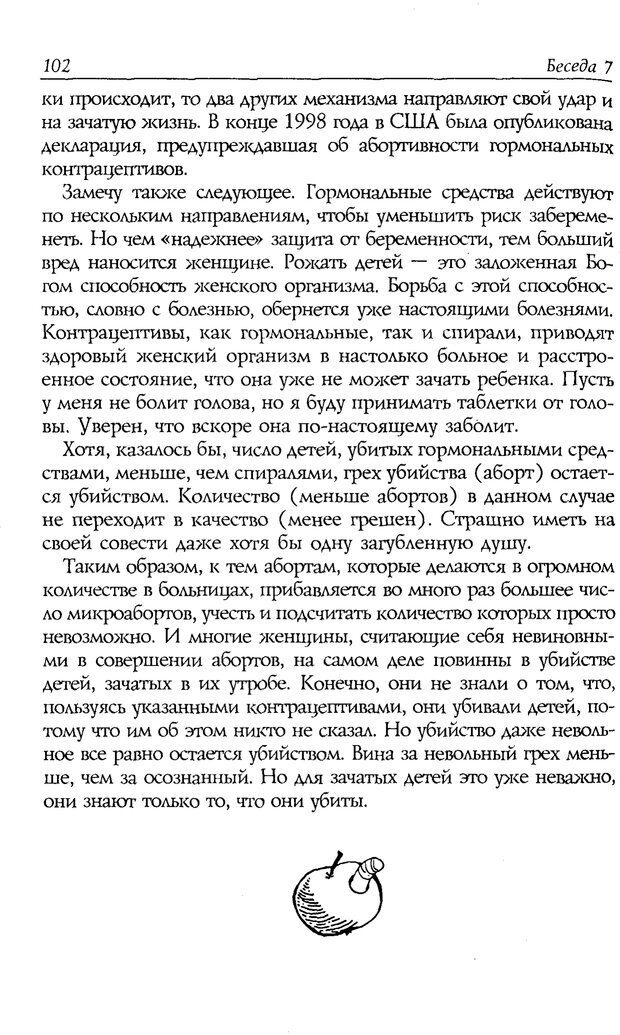 102 Беседа 7

ки происходит, то два других механизма направляют свой удар и на зачатую жизнь. В конце 1998 года в США была опубликована декларация, предупреждавшая об абортивности гормональных контрацептивов.

Замечу также следующее. Гормональные средства действуют по нескольким направлениям, чтобы уменьшить риск забеременеть. Но чем «надежнее» защита от беременности, тем больший вред наносится женщине. Рожать детей — это заложенная Богом способность женского организма. Борьба с этой способностью, словно с болезнью, обернется уже настоящими болезнями. Контрацептивы, как гормональные, так и спирали, приводят здоровый женский организм в настолько больное и расстроенное состояние, что она уже не может зачать ребенка. Пусть у меня не болит голова, но я буду принимать таблетки от головы. Уверен, что вскоре она по-настоящему заболит.

Хотя, казалось бы, число детей, убитых гормональными средствами, меньше, чем спиралями, грех убийства (аборт) остается убийством. Количество (меньше абортов) в данном случае не переходит в качество (менее грешен). Страшно иметь на своей совести даже хотя бы одну загубленную душу.

Таким образом, к тем абортам, которые делаются в огромном количестве в больницах, прибавляется во много раз большее число микроабортов, учесть и подсчитать количество которых просто невозможно. И многие женщины, считающие себя невиновными в совершении абортов, на самом деле повинны в убийстве детей, зачатых в их утробе. Конечно, они не знали о том, что, пользуясь указанными контрацептивами, они убивали детей, потому что им об этом никто не сказал. Но убийство даже невольное все равно остается убийством. Вина за невольный грех меньше, чем за осознанный. Но для зачатых детей это уже неважно, они знают только то, что они убиты.